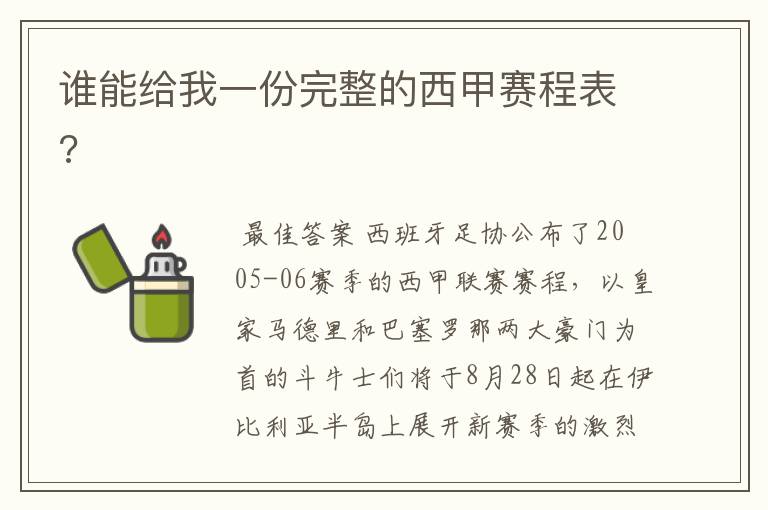 谁能给我一份完整的西甲赛程表？

最佳答案 西班牙足协公布了2005-06赛季的西甲联赛赛程，以皇家马德里和巴塞罗那两大豪门为首的斗牛士们将于8月28日起在伊比利亚半岛上展开新赛季的激烈